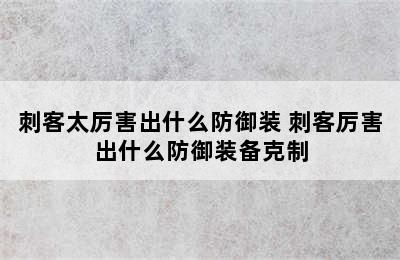 刺客太厉害出什么防御装 刺客厉害出什么防御装备克制